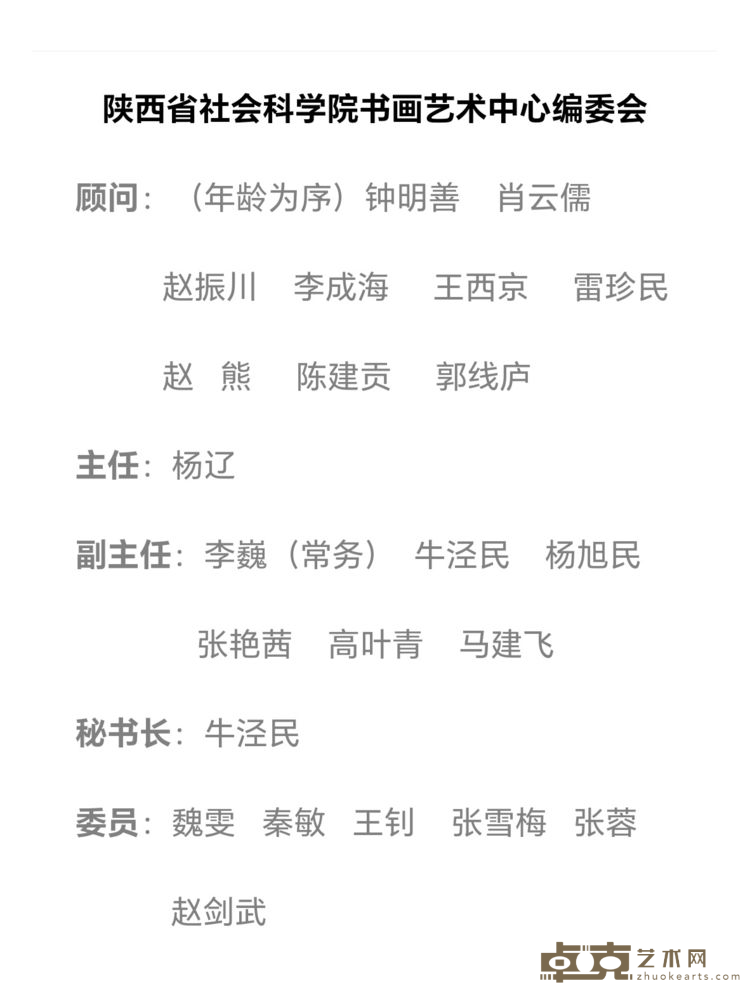 陕西省社会科学院书画艺术中心编委会

顾问：（年龄为序）钟明善　肖云儒　赵振川　李成海　王西京　雷珍民　赵　熊　陈建贡　郭线庐

主任：杨辽

副主任：李巍（常务）　牛泾民　杨旭民　张艳茜　高叶青　马建飞

秘书长：牛泾民

委员：魏雯　秦敏　王钊　张雪梅　张蓉　赵剑武

卓克艺术网 zhuokearts.com